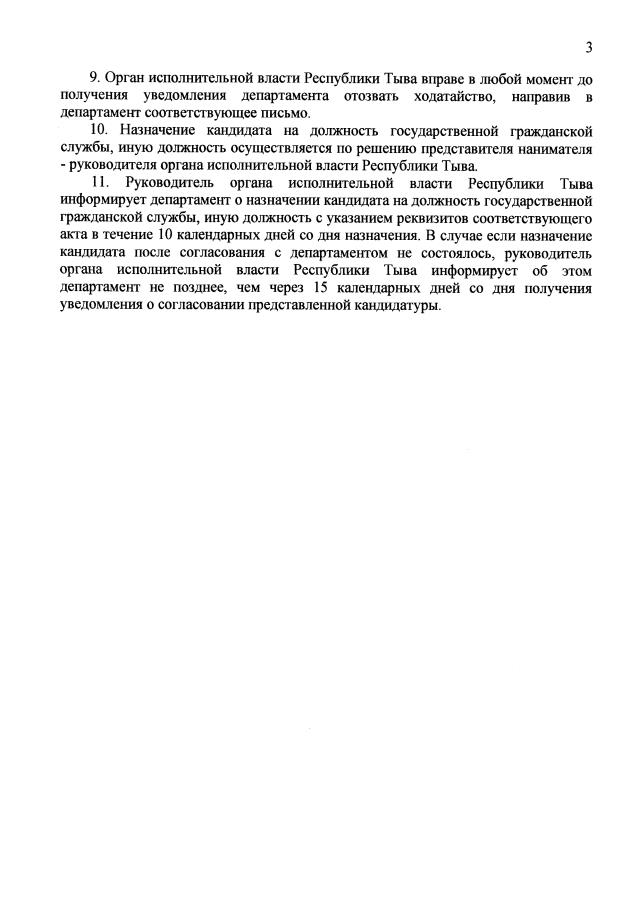 3

9. Орган исполнительной власти Республики Тыва вправе в любой момент до получения уведомления департамента отозвать ходатайство, направив в департамент соответствующее письмо.

10. Назначение кандидата на должность государственной гражданской службы, иную должность осуществляется по решению представителя нанимателя - руководителя органа исполнительной власти Республики Тыва.

11. Руководитель органа исполнительной власти Республики Тыва информирует департамент о назначении кандидата на должность государственной гражданской службы, иную должность с указанием реквизитов соответствующего акта в течение 10 календарных дней со дня назначения. В случае если назначение кандидата после согласования с департаментом не состоялось, руководитель органа исполнительной власти Республики Тыва информирует об этом департамент не позднее, чем через 15 календарных дней со дня получения уведомления о согласовании представленной кандидатуры.